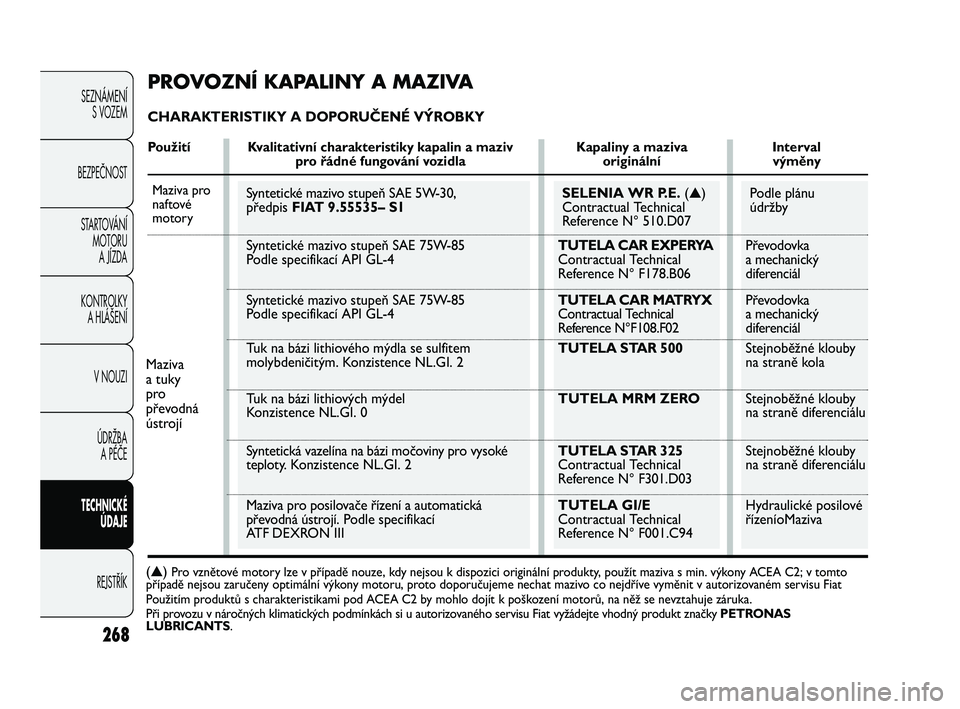 SEZNÁMENÍ S VOZEM

BEZPEČNOST

STARTOVÁNÍ MOTORU A JÍZDA

KONTROLKY A HLÁŠENÍ

V NOUZI

ÚDRŽBA A PÉČE

TECHNICKÉ ÚDAJE

REJSTŘÍK

268

PROVOZNÍ KAPALINY A MAZIVA

CHARAKTERISTIKY A DOPORUČENÉ VÝROBKY

| Použití | Kvalitativní charakteristiky kapalin a maziv pro řádné fungování vozidla | Kapaliny a maziva originální | Interval výměny |
|---|---|---|---|
| Maziva pro naftové motory | Syntetické mazivo stupeň SAE 5W-30, předpis FIAT 9.55535– S1 | SELENIA WR P.E. (▲) Contractual Technical Reference N° 510.D07 | Podle plánu údržby |
| Maziva a tuky pro převodná ústrojí | Syntetické mazivo stupeň SAE 75W-85 Podle specifikací API GL-4 | TUTELA CAR EXPERYA Contractual Technical Reference N° F178.B06 | Převodovka a mechanický diferenciál |
| | Syntetické mazivo stupeň SAE 75W-85 Podle specifikací API GL-4 | TUTELA CAR MATRYX Contractual Technical Reference N°F108.F02 | Převodovka a mechanický diferenciál |
| | Tuk na bázi lithiového mýdla se sulfitem molybdeničitým. Konzistence NL.GI. 2 | TUTELA STAR 500 | Stejnoběžné klouby na straně kola |
| | Tuk na bázi lithiových mýdel Konzistence NL.GI. 0 | TUTELA MRM ZERO | Stejnoběžné klouby na straně diferenciálu |
| | Syntetická vazelína na bázi močoviny pro vysoké teploty. Konzistence NL.GI. 2 | TUTELA STAR 325 Contractual Technical Reference N° F301.D03 | Stejnoběžné klouby na straně diferenciálu |
| | Maziva pro posilovače řízení a automatická převodná ústrojí. Podle specifikací ATF DEXRON III | TUTELA GI/E Contractual Technical Reference N° F001.C94 | Hydraulické posilové řízeníoMaziva |

(▲) Pro vznětové motory lze v případě nouze, kdy nejsou k dispozici originální produkty, použít maziva s min. výkony ACEA C2; v tomto případě nejsou zaručeny optimální výkony motoru, proto doporučujeme nechat mazivo co nejdříve vyměnit v autorizovaném servisu Fiat
Použitím produktů s charakteristikami pod ACEA C2 by mohlo dojít k poškození motorů, na něž se nevztahuje záruka.
Při provozu v náročných klimatických podmínkách si u autorizovaného servisu Fiat vyžádejte vhodný produkt značky PETRONAS LUBRICANTS.

carmanualsonline.info